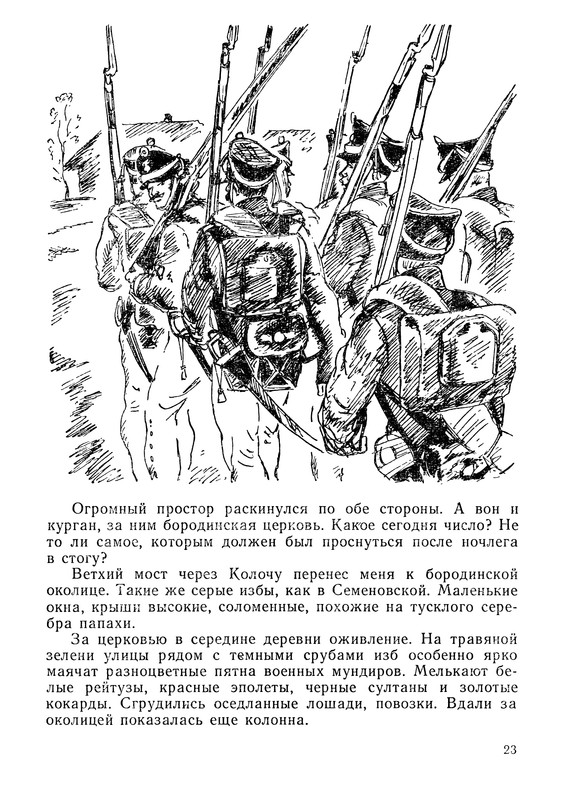 Огромный простор раскинулся по обе стороны. А вон и курган, за ним бородинская церковь. Какое сегодня число? Не то ли самое, которым должен был проснуться после ночлега в стогу?

Ветхий мост через Колочу перенес меня к бородинской околице. Такие же серые избы, как в Семеновской. Маленькие окна, крыши высокие, соломенные, похожие на тусклого серебра папахи.

За церковью в середине деревни оживление. На травяной зелени улицы рядом с темными срубами изб особенно ярко маячат разноцветные пятна военных мундиров. Мелькают белые рейтузы, красные эполеты, черные султаны и золотые кокарды. Сгрудились оседланные лошади, повозки. Вдали за околицей показалась еще колонна.

23